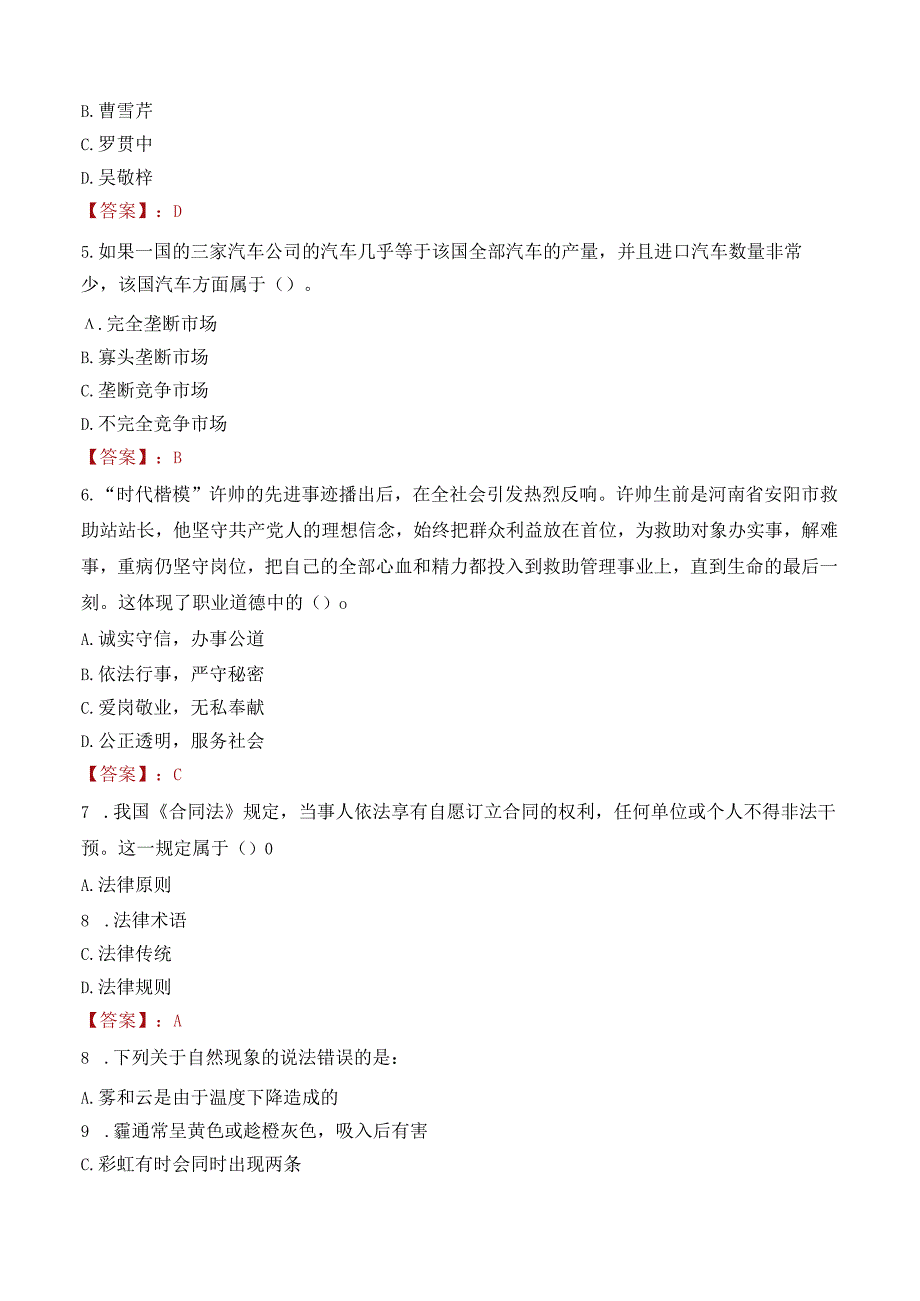 B. 曹雪芹
C. 罗贯中
D. 吴敬梓
【答案】：D
5. 如果一国的三家汽车公司的汽车几乎等于该国全部汽车的产量，并且进口汽车数量非常少，该国汽车方面属于（）。
A. 完全垄断市场
B. 寡头垄断市场
C. 垄断竞争市场
D. 不完全竞争市场
【答案】：B
6. “时代楷模”许帅的先进事迹播出后，在全社会引发热烈反响。许帅生前是河南省安阳市救助站站长，他坚守共产党人的理想信念，始终把群众利益放在首位，为救助对象办实事，解难事，重病仍坚守岗位，把自己的全部心血和精力都投入到救助管理事业上，直到生命的最后一刻。这体现了职业道德中的（）o
A. 诚实守信，办事公道
B. 依法行事，严守秘密
C. 爱岗敬业，无私奉献
D. 公正透明，服务社会
【答案】：C
7 . 我国《合同法》规定，当事人依法享有自愿订立合同的权利，任何单位或个人不得非法干预。这一规定属于（）0
A. 法律原则
8 . 法律术语
C. 法律传统
D. 法律规则
【答案】：A
8 . 下列关于自然现象的说法错误的是：
A. 雾和云是由于温度下降造成的
9 . 霾通常呈黄色或趁橙灰色，吸入后有害
C. 彩虹有时会同时出现两条